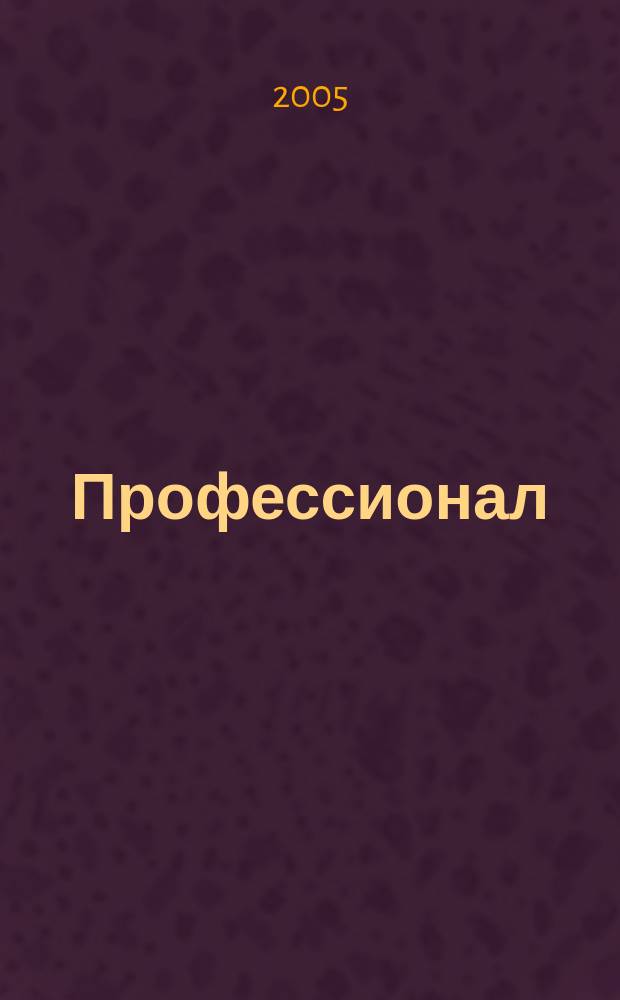 2005

Профессионал